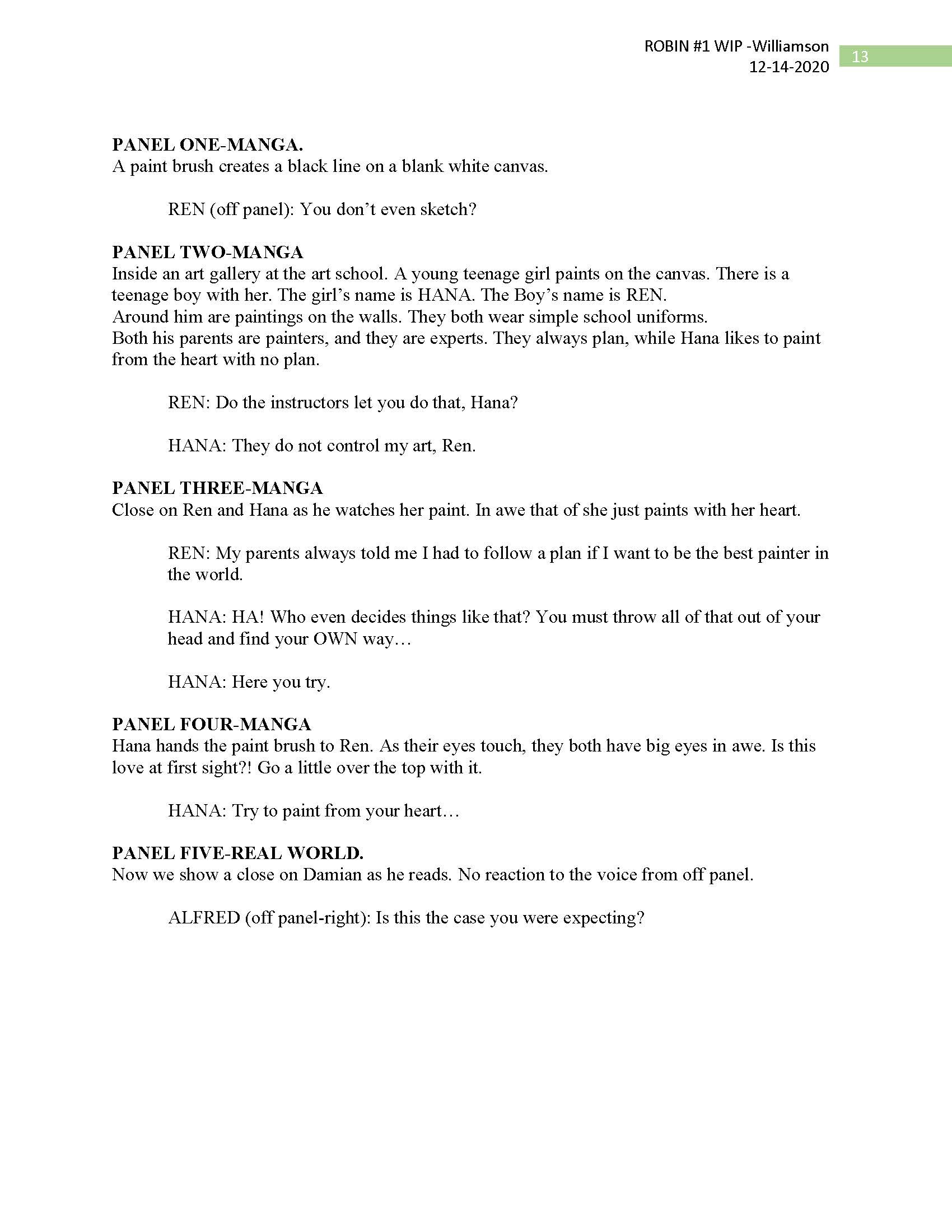 ROBIN #1 WIP -Williamson
12-14-2020
13

PANEL ONE-MANGA.
A paint brush creates a black line on a blank white canvas.

REN (off panel): You don’t even sketch?

PANEL TWO-MANGA
Inside an art gallery at the art school. A young teenage girl paints on the canvas. There is a teenage boy with her. The girl’s name is HANA. The Boy’s name is REN.
Around him are paintings on the walls. They both wear simple school uniforms.
Both his parents are painters, and they are experts. They always plan, while Hana likes to paint from the heart with no plan.

REN: Do the instructors let you do that, Hana?

HANA: They do not control my art, Ren.

PANEL THREE-MANGA
Close on Ren and Hana as he watches her paint. In awe that of she just paints with her heart.

REN: My parents always told me I had to follow a plan if I want to be the best painter in the world.

HANA: HA! Who even decides things like that? You must throw all of that out of your head and find your OWN way…

HANA: Here you try.

PANEL FOUR-MANGA
Hana hands the paint brush to Ren. As their eyes touch, they both have big eyes in awe. Is this love at first sight?! Go a little over the top with it.

HANA: Try to paint from your heart…

PANEL FIVE-REAL WORLD.
Now we show a close on Damian as he reads. No reaction to the voice from off panel.

ALFRED (off panel-right): Is this the case you were expecting?